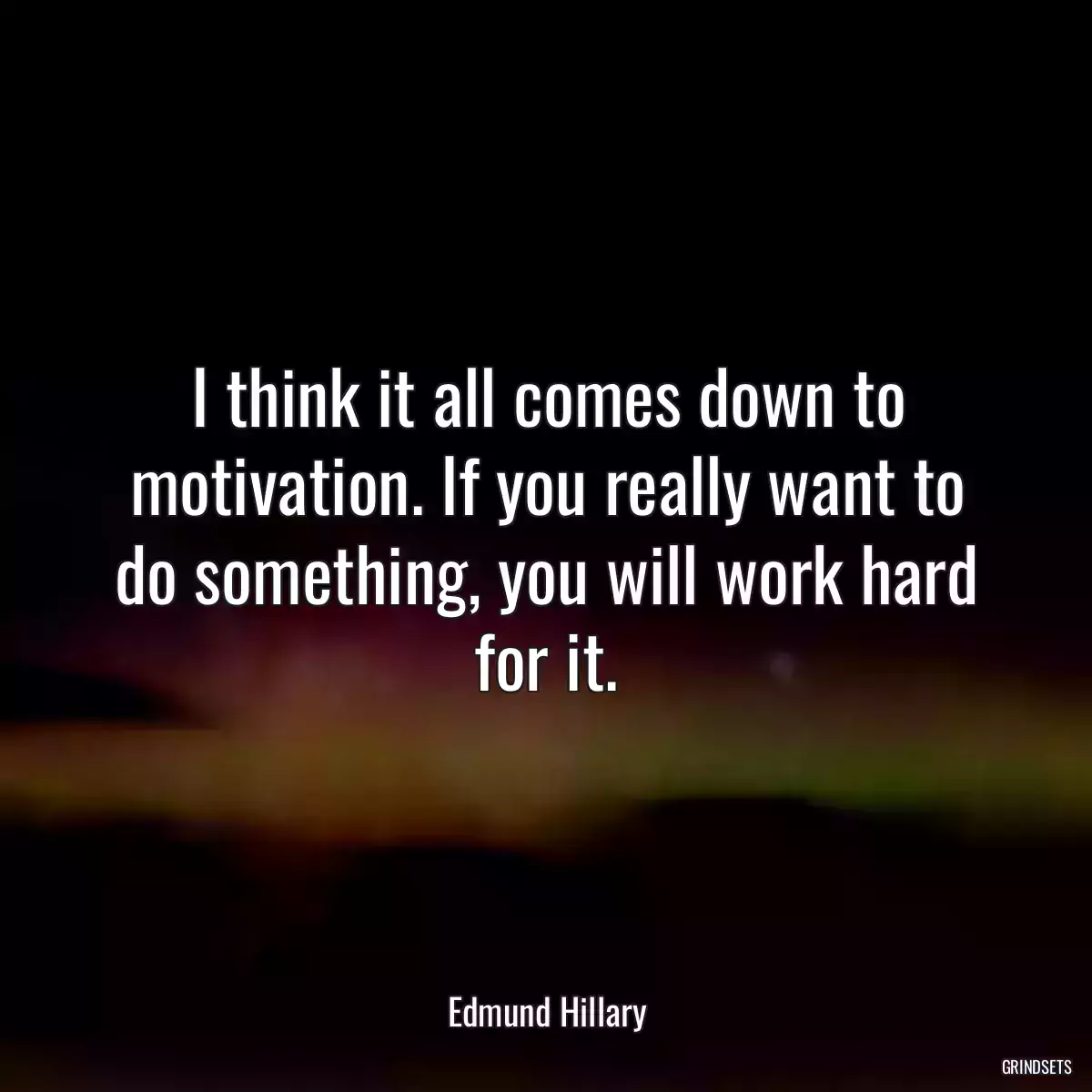 I think it all comes down to motivation. If you really want to do something, you will work hard for it.

Edmund Hillary

GRINDSETS